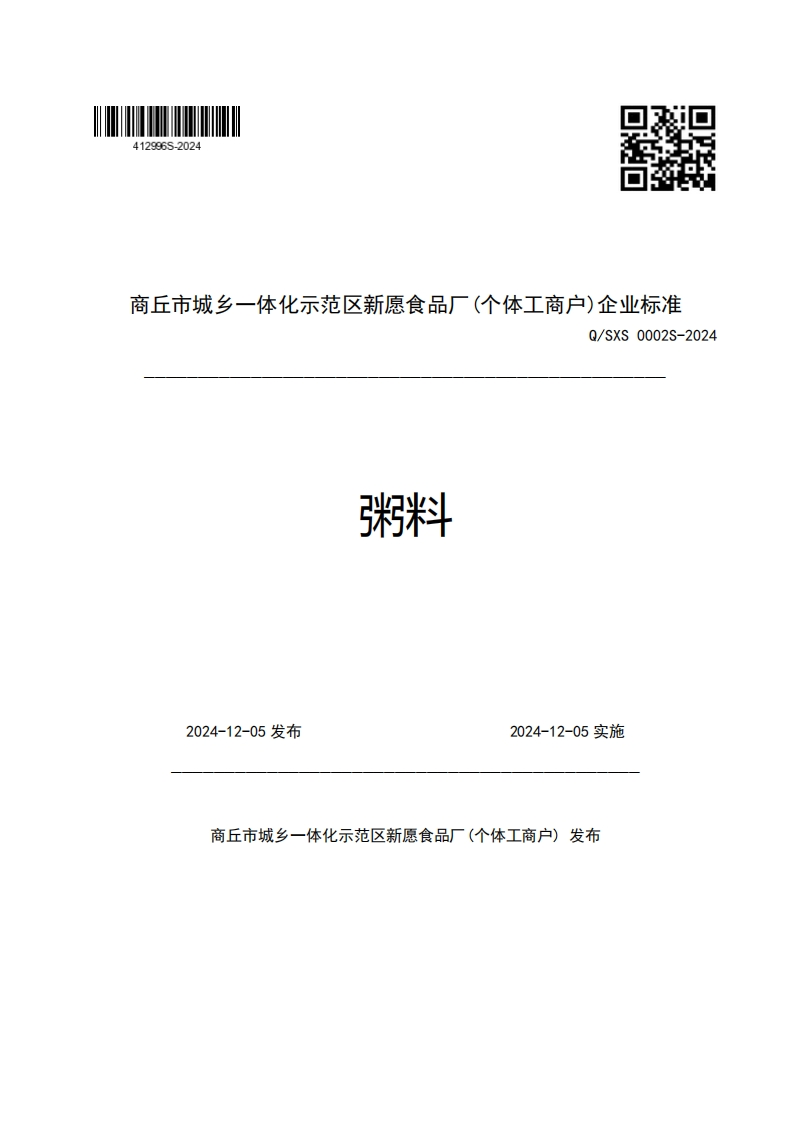 412996S-2024

商丘市城乡一体化示范区新愿食品厂(个体工商户)企业标准

Q/SXS 0002S-2024

粥料

2024-12-05 发布

2024-12-05 实施

商丘市城乡一体化示范区新愿食品厂(个体工商户) 发布